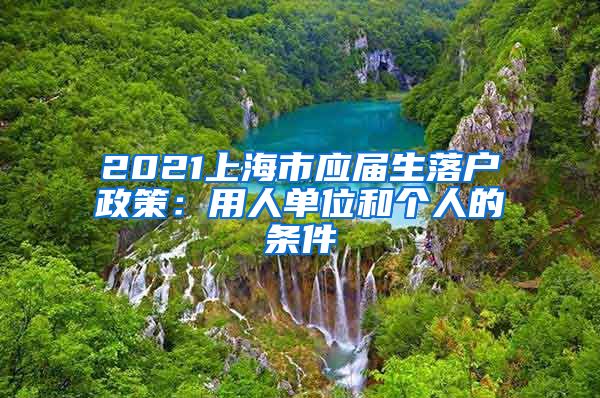 2021上海市应届生落户政策：用人单位和个人的条件